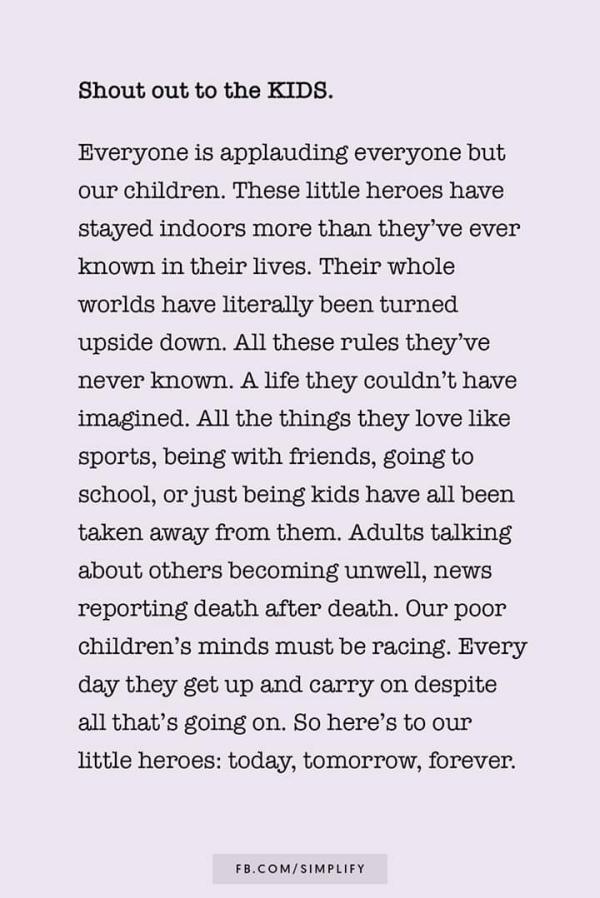 Shout out to the KIDS.

Everyone is applauding everyone but our children. These little heroes have stayed indoors more than they've ever known in their lives. Their whole worlds have literally been turned upside down. All these rules they've never known. A life they couldn't have imagined. All the things they love like sports, being with friends, going to school, or just being kids have all been taken away from them. Adults talking about others becoming unwell, news reporting death after death. Our poor children's minds must be racing. Every day they get up and carry on despite all that's going on. So here's to our little heroes: today, tomorrow, forever.

FB.COM/SIMPLIFY